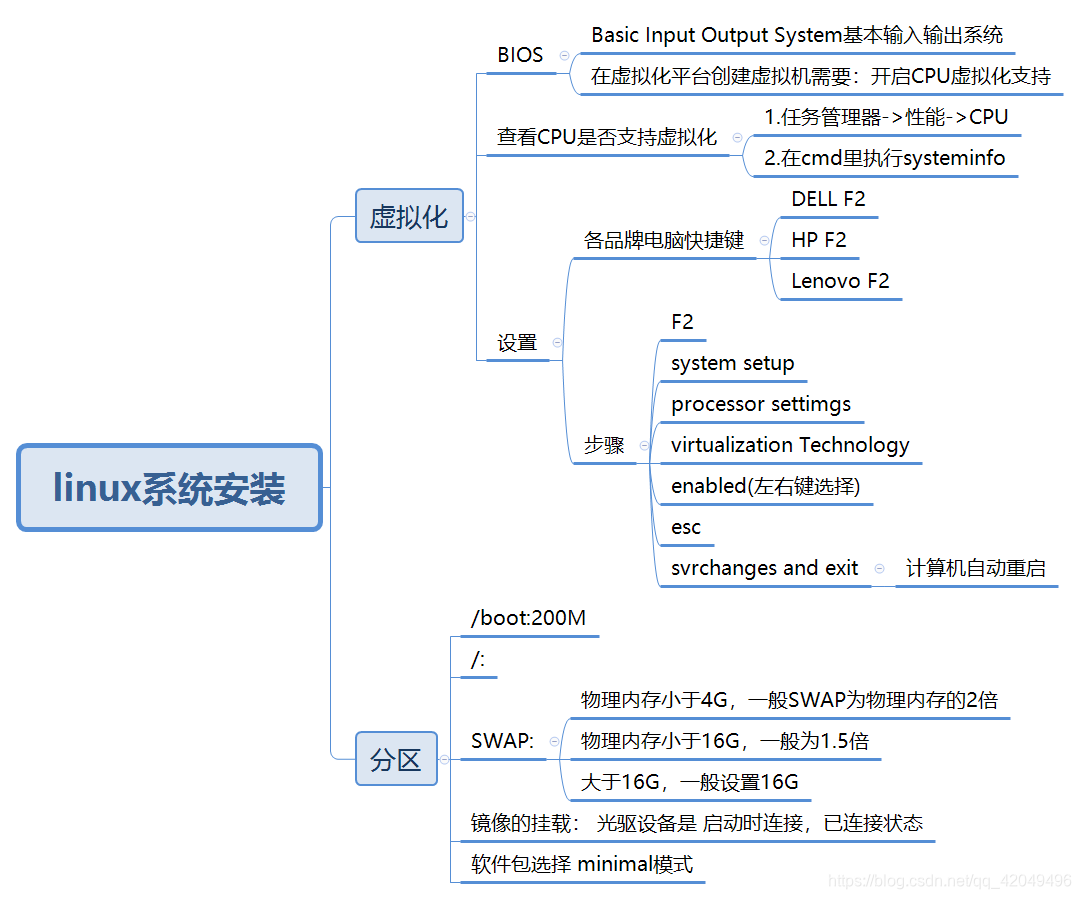 linux系统安装

虚拟化

BIOS
Basic Input Output System基本输入输出系统
在虚拟化平台创建虚拟机需要：开启CPU虚拟化支持

查看CPU是否支持虚拟化
1.任务管理器->性能->CPU
2.在cmd里执行systeminfo

设置
各品牌电脑快捷键
DELL F2
HP F2
Lenovo F2

步骤
F2
system setup
processor settimgs
virtualization Technology
enabled(左右键选择)
esc
svrchanges and exit
计算机自动重启

分区
/boot:200M
/:
SWAP:
物理内存小于4G，一般SWAP为物理内存的2倍
物理内存小于16G，一般为1.5倍
大于16G，一般设置16G
镜像的挂载： 光驱设备是 启动时连接，已连接状态
软件包选择 minimal模式

https://blog.csdn.net/qq_42049496